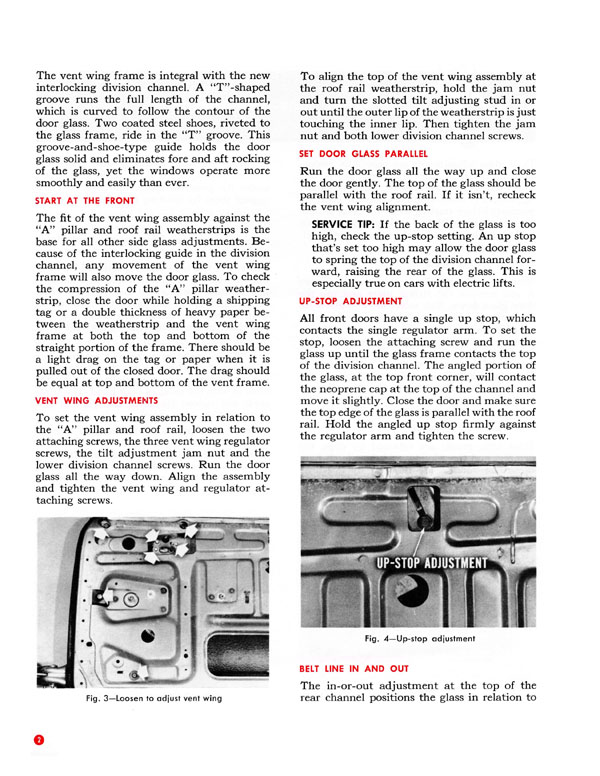 The vent wing frame is integral with the new interlocking division channel. A "T"-shaped groove runs the full length of the channel, which is curved to follow the contour of the door glass. Two coated steel shoes, riveted to the glass frame, ride in the "T" groove. This groove-and-shoe-type guide holds the door glass solid and eliminates fore and aft rocking of the glass, yet the windows operate more smoothly and easily than ever.

START AT THE FRONT

The fit of the vent wing assembly against the "A" pillar and roof rail weatherstrips is the base for all other side glass adjustments. Because of the interlocking guide in the division channel, any movement of the vent wing frame will also move the door glass. To check the compression of the "A" pillar weatherstrip, close the door while holding a shipping tag or a double thickness of heavy paper between the weatherstrip and the vent wing frame at both the top and bottom of the straight portion of the frame. There should be a light drag on the tag or paper when it is pulled out of the closed door. The drag should be equal at top and bottom of the vent frame.

VENT WING ADJUSTMENTS

To set the vent wing assembly in relation to the "A" pillar and roof rail, loosen the two attaching screws, the three vent wing regulator screws, the tilt adjustment jam nut and the lower division channel screws. Run the door glass all the way down. Align the assembly and tighten the vent wing and regulator attaching screws.

Fig. 3—Loosen to adjust vent wing

To align the top of the vent wing assembly at the roof rail weatherstrip, hold the jam nut and turn the slotted tilt adjusting stud in or out until the outer lip of the weatherstrip is just touching the inner lip. Then tighten the jam nut and both lower division channel screws.

SET DOOR GLASS PARALLEL

Run the door glass all the way up and close the door gently. The top of the glass should be parallel with the roof rail. If it isn't, recheck the vent wing alignment.

SERVICE TIP: If the back of the glass is too high, check the up-stop setting. An up stop that's set too high may allow the door glass to spring the top of the division channel forward, raising the rear of the glass. This is especially true on cars with electric lifts.

UP-STOP ADJUSTMENT

All front doors have a single up stop, which contacts the single regulator arm. To set the stop, loosen the attaching screw and run the glass up until the glass frame contacts the top of the division channel. The angled portion of the glass, at the top front corner, will contact the neoprene cap at the top of the channel and move it slightly. Close the door and make sure the top edge of the glass is parallel with the roof rail. Hold the angled up stop firmly against the regulator arm and tighten the screw.

UP-STOP ADJUSTMENT

Fig. 4—Up-stop adjustment

BELT LINE IN AND OUT

The in-or-out adjustment at the top of the rear channel positions the glass in relation to

2